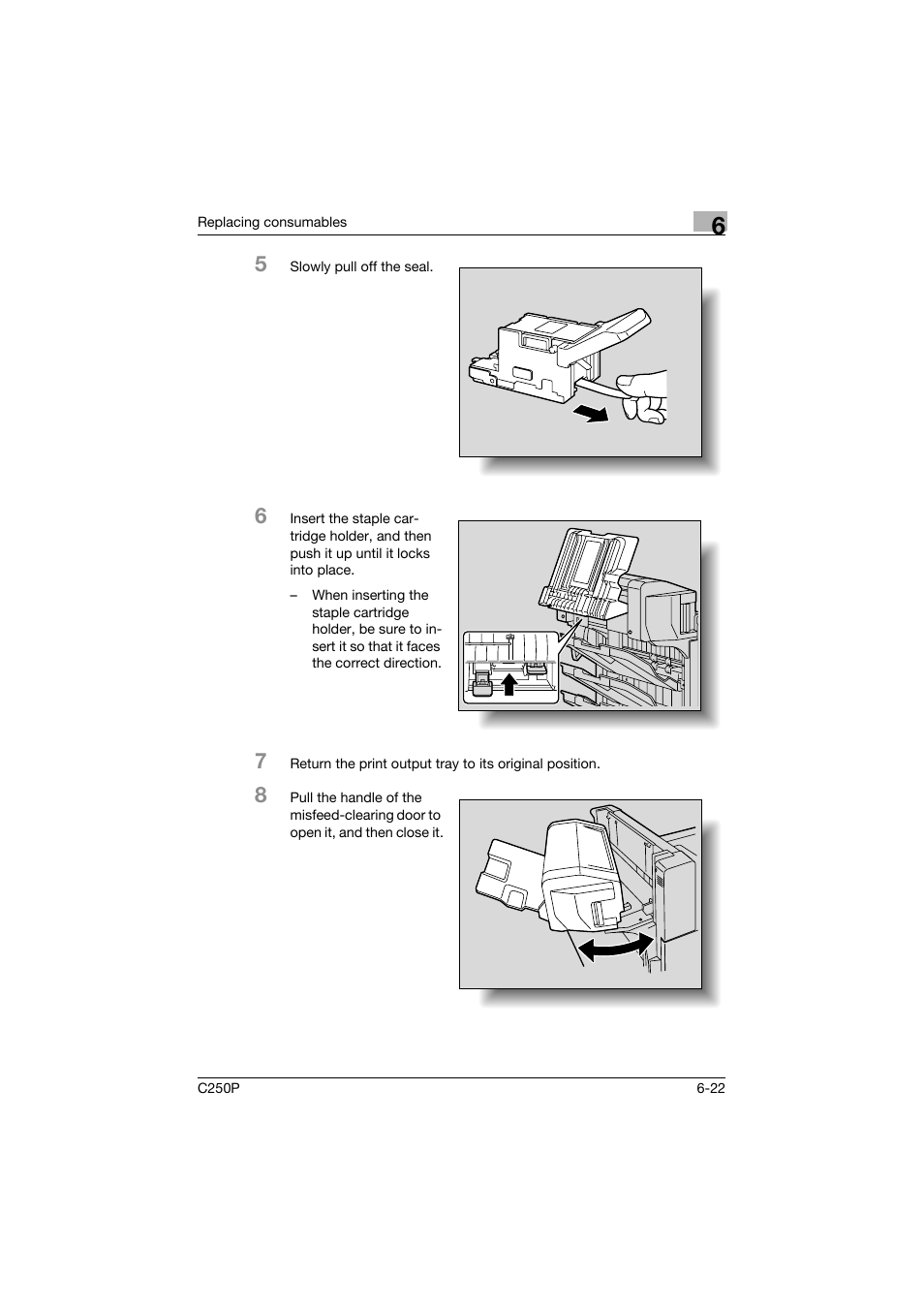 Replacing consumables

6

5 Slowly pull off the seal.

6 Insert the staple cartridge holder, and then push it up until it locks into place.

– When inserting the staple cartridge holder, be sure to insert it so that it faces the correct direction.

7 Return the print output tray to its original position.

8 Pull the handle of the misfeed-clearing door to open it, and then close it.

C250P

6-22